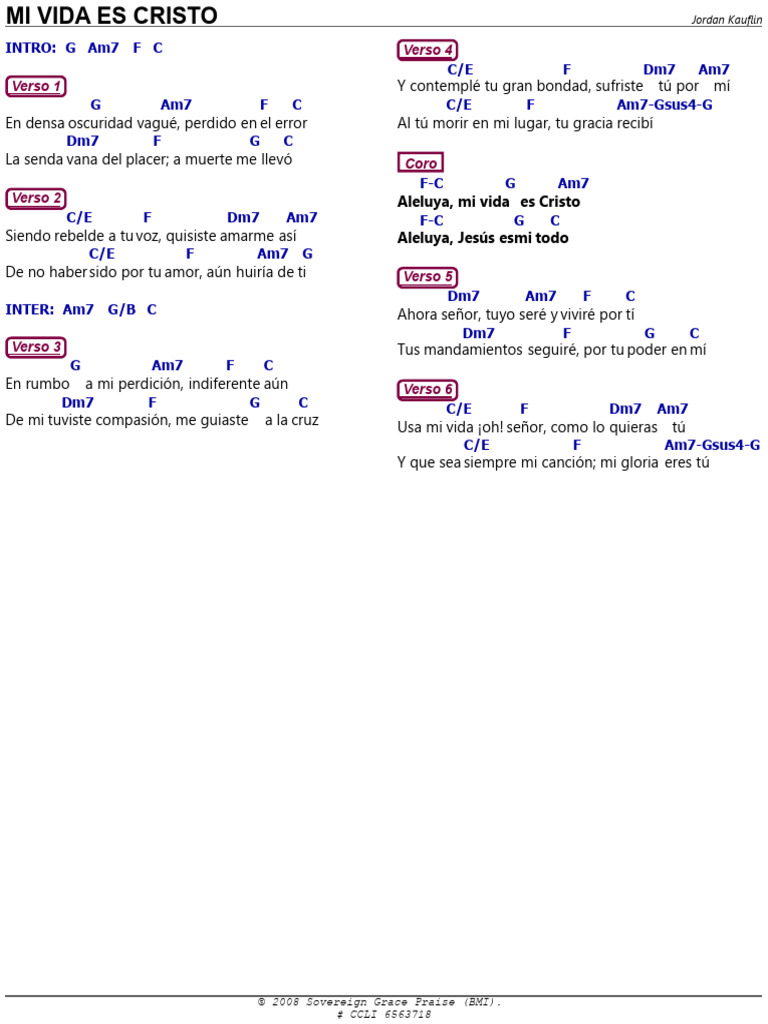 MI VIDA ES CRISTO

Jordan Kauflin

INTRO: G Am7 F C

Verso 1

G Am7 F C
En densa oscuridad vagué, perdido en el error
Dm7 F G C
La senda vana del placer; a muerte me llevó

Verso 2

C/E F Dm7 Am7
Siendo rebelde a tu voz, quisiste amarme así
C/E F Am7 G
De no haber sido por tu amor, aún huiría de ti

INTER: Am7 G/B C

Verso 3

G Am7 F C
En rumbo a mi perdición, indiferente aún
Dm7 F G C
De mi tuviste compasión, me guiaste a la cruz

Verso 4

C/E F Dm7 Am7
Y contemplé tu gran bondad, sufriste tú por mí
C/E F Am7-Gsus4-G
Al tú morir en mi lugar, tu gracia recibí

Coro

F-C G Am7
Aleluya, mi vida es Cristo
F-C G C
Aleluya, Jesús es mi todo

Verso 5

Dm7 Am7 F C
Ahora señor, tuyo seré y viviré por tí
Dm7 F G C
Tus mandamientos seguiré, por tu poder en mí

Verso 6

C/E F Dm7 Am7
Usa mi vida ¡oh! señor, como lo quieras tú
C/E F Am7-Gsus4-G
Y que sea siempre mi canción; mi gloria eres tú

© 2008 Sovereign Grace Praise (BMI).
# CCLI 6563718